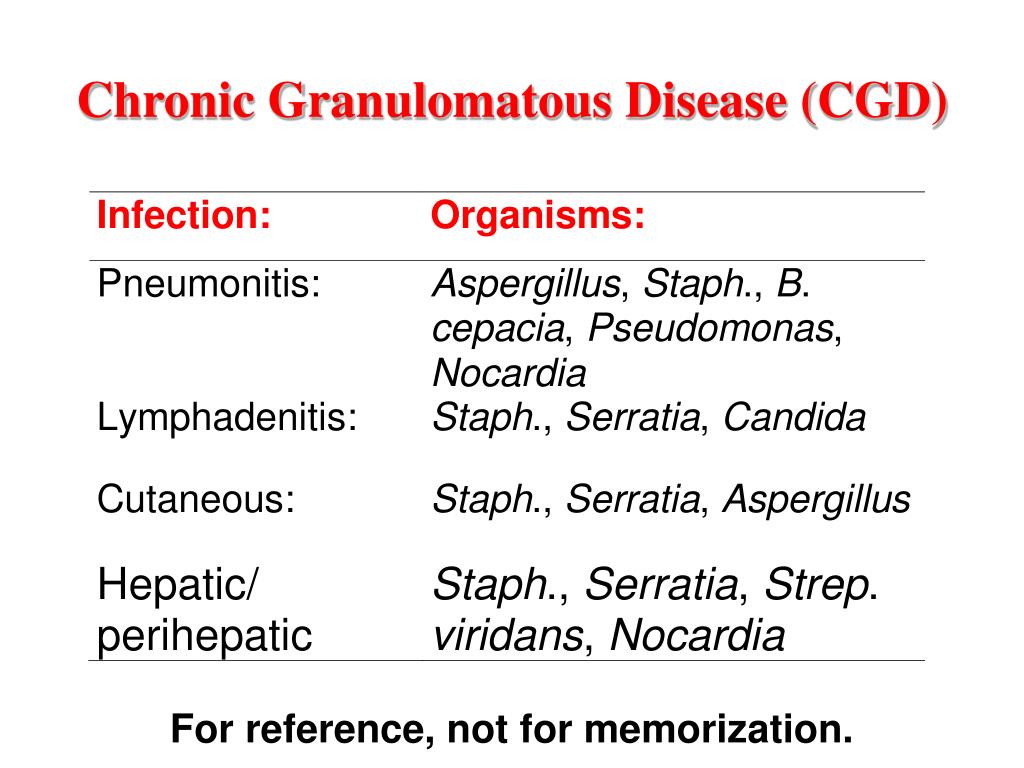 Chronic Granulomatous Disease (CGD)

| Infection: | Organisms: |
|---|---|
| Pneumonitis: | Aspergillus, Staph., B. cepacia, Pseudomonas, Nocardia |
| Lymphadenitis: | Staph., Serratia, Candida |
| Cutaneous: | Staph., Serratia, Aspergillus |
| Hepatic/ perihepatic | Staph., Serratia, Strep. viridans, Nocardia |

For reference, not for memorization.